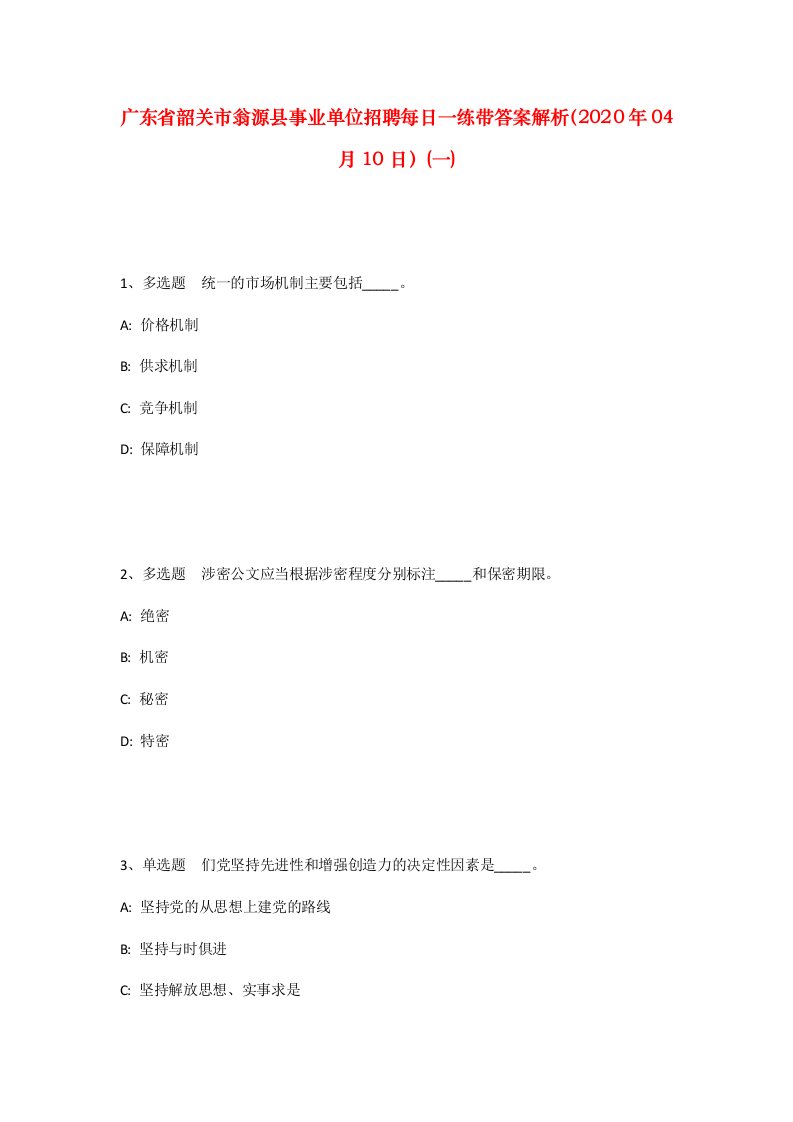 广东省韶关市翁源县事业单位招聘每日一练带答案解析(2020年04月10日)(一)

1、多选题　统一的市场机制主要包括_____。

A: 价格机制

B: 供求机制

C: 竞争机制

D: 保障机制

2、多选题　涉密公文应当根据涉密程度分别标注_____和保密期限。

A: 绝密

B: 机密

C: 秘密

D: 特密

3、单选题　们党坚持先进性和增强创造力的决定性因素是_____。

A: 坚持党的从思想上建党的路线

B: 坚持与时俱进

C: 坚持解放思想、实事求是